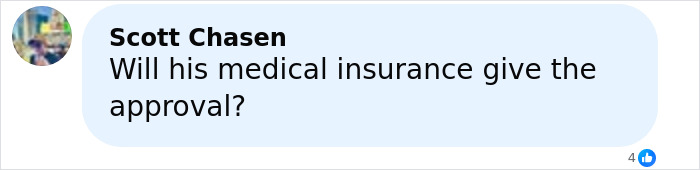 Scott Chasen
Will his medical insurance give the approval?

4